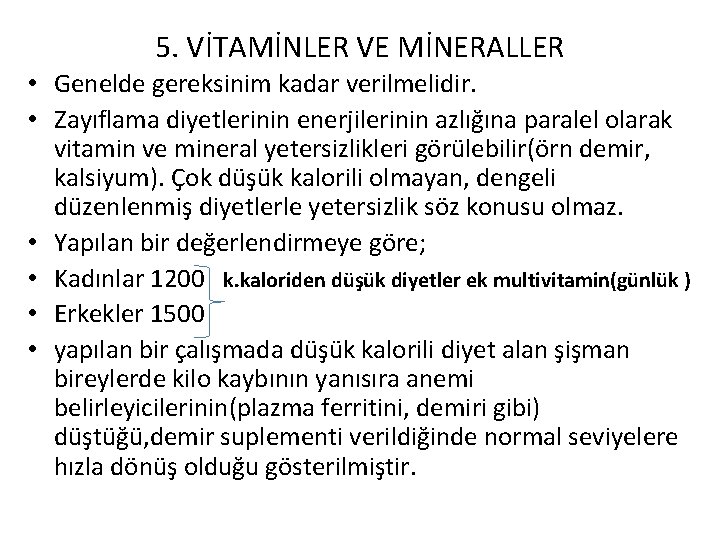 5. VİTAMİNLER VE MİNERALLER

• Genelde gereksinim kadar verilmelidir.
• Zayıflama diyetlerinin enerjilerinin azlığına paralel olarak vitamin ve mineral yetersizlikleri görülebilir(örn demir, kalsiyum). Çok düşük kalorili olmayan, dengeli düzenlenmiş diyetlerle yetersizlik söz konusu olmaz.
• Yapılan bir değerlendirmeye göre;
• Kadınlar 1200 k.kaloriden düşük diyetler ek multivitamin(günlük )
• Erkekler 1500
• yapılan bir çalışmada düşük kalorili diyet alan şişman bireylerde kilo kaybının yanısıra anemi belirleyicilerinin(plazma ferritini, demiri gibi) düştüğü,demir suplementi verildiğinde normal seviyelere hızla dönüş olduğu gösterilmiştir.